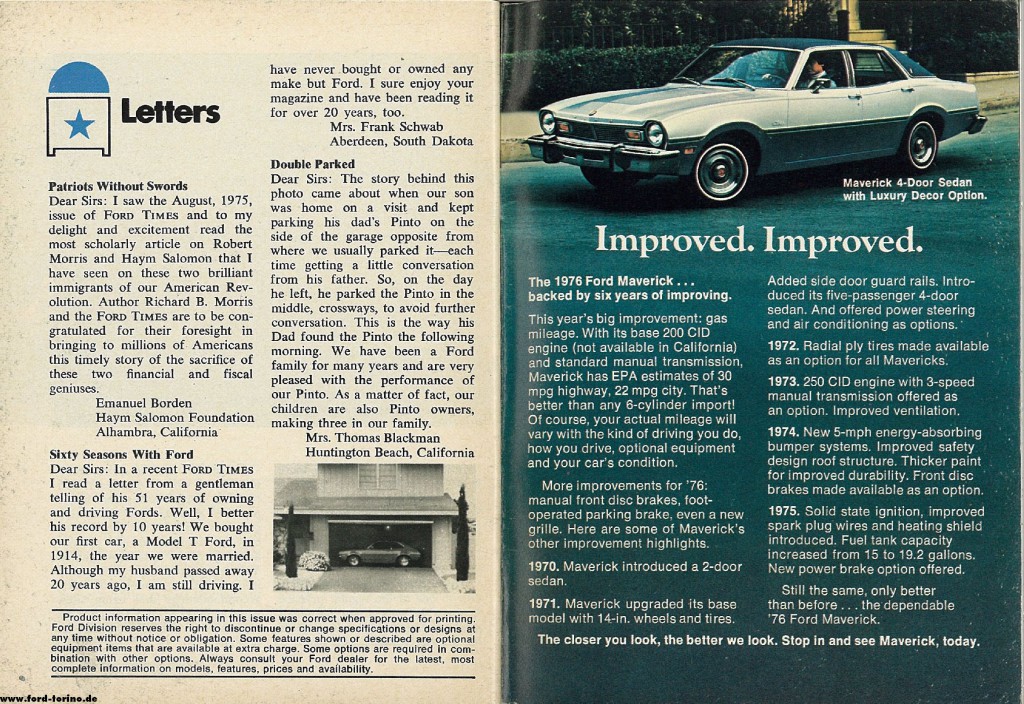 Letters

Patriots Without Swords
Dear Sirs: I saw the August, 1975, issue of FORD TIMES and to my delight and excitement read the most scholarly article on Robert Morris and Haym Salomon that I have seen on these two brilliant immigrants of our American Revolution. Author Richard B. Morris and the FORD TIMES are to be congratulated for their foresight in bringing to millions of Americans this timely story of the sacrifice of these two financial and fiscal geniuses.
Emanuel Borden
Haym Salomon Foundation
Alhambra, California

Sixty Seasons With Ford
Dear Sirs: In a recent FORD TIMES I read a letter from a gentleman telling of his 51 years of owning and driving Fords. Well, I better his record by 10 years! We bought our first car, a Model T Ford, in 1914, the year we were married. Although my husband passed away 20 years ago, I am still driving. I have never bought or owned any make but Ford. I sure enjoy your magazine and have been reading it for over 20 years, too.
Mrs. Frank Schwab
Aberdeen, South Dakota

Double Parked
Dear Sirs: The story behind this photo came about when our son was home on a visit and kept parking his dad's Pinto on the side of the garage opposite from where we usually parked it—each time getting a little conversation from his father. So, on the day he left, he parked the Pinto in the middle, crossways, to avoid further conversation. This is the way his Dad found the Pinto the following morning. We have been a Ford family for many years and are very pleased with the performance of our Pinto. As a matter of fact, our children are also Pinto owners, making three in our family.
Mrs. Thomas Blackman
Huntington Beach, California

Product information appearing in this issue was correct when approved for printing. Ford Division reserves the right to discontinue or change specifications or designs at any time without notice or obligation. Some features shown or described are optional equipment items that are available at extra charge. Some options are required in combination with other options. Always consult your Ford dealer for the latest, most complete information on models, features, prices and availability.

www.ford-torino.de

Maverick 4-Door Sedan with Luxury Decor Option.

Improved. Improved.

The 1976 Ford Maverick . . . backed by six years of improving.

This year's big improvement: gas mileage. With its base 200 CID engine (not available in California) and standard manual transmission, Maverick has EPA estimates of 30 mpg highway, 22 mpg city. That's better than any 6-cylinder import! Of course, your actual mileage will vary with the kind of driving you do, how you drive, optional equipment and your car's condition.

More improvements for '76: manual front disc brakes, foot-operated parking brake, even a new grille. Here are some of Maverick's other improvement highlights.

1970. Maverick introduced a 2-door sedan.

1971. Maverick upgraded its base model with 14-in. wheels and tires. Added side door guard rails. Introduced its five-passenger 4-door sedan. And offered power steering and air conditioning as options.

1972. Radial ply tires made available as an option for all Mavericks.

1973. 250 CID engine with 3-speed manual transmission offered as an option. Improved ventilation.

1974. New 5-mph energy-absorbing bumper systems. Improved safety design roof structure. Thicker paint for improved durability. Front disc brakes made available as an option.

1975. Solid state ignition, improved spark plug wires and heating shield introduced. Fuel tank capacity increased from 15 to 19.2 gallons. New power brake option offered.

Still the same, only better than before . . . the dependable '76 Ford Maverick.

The closer you look, the better we look. Stop in and see Maverick, today.